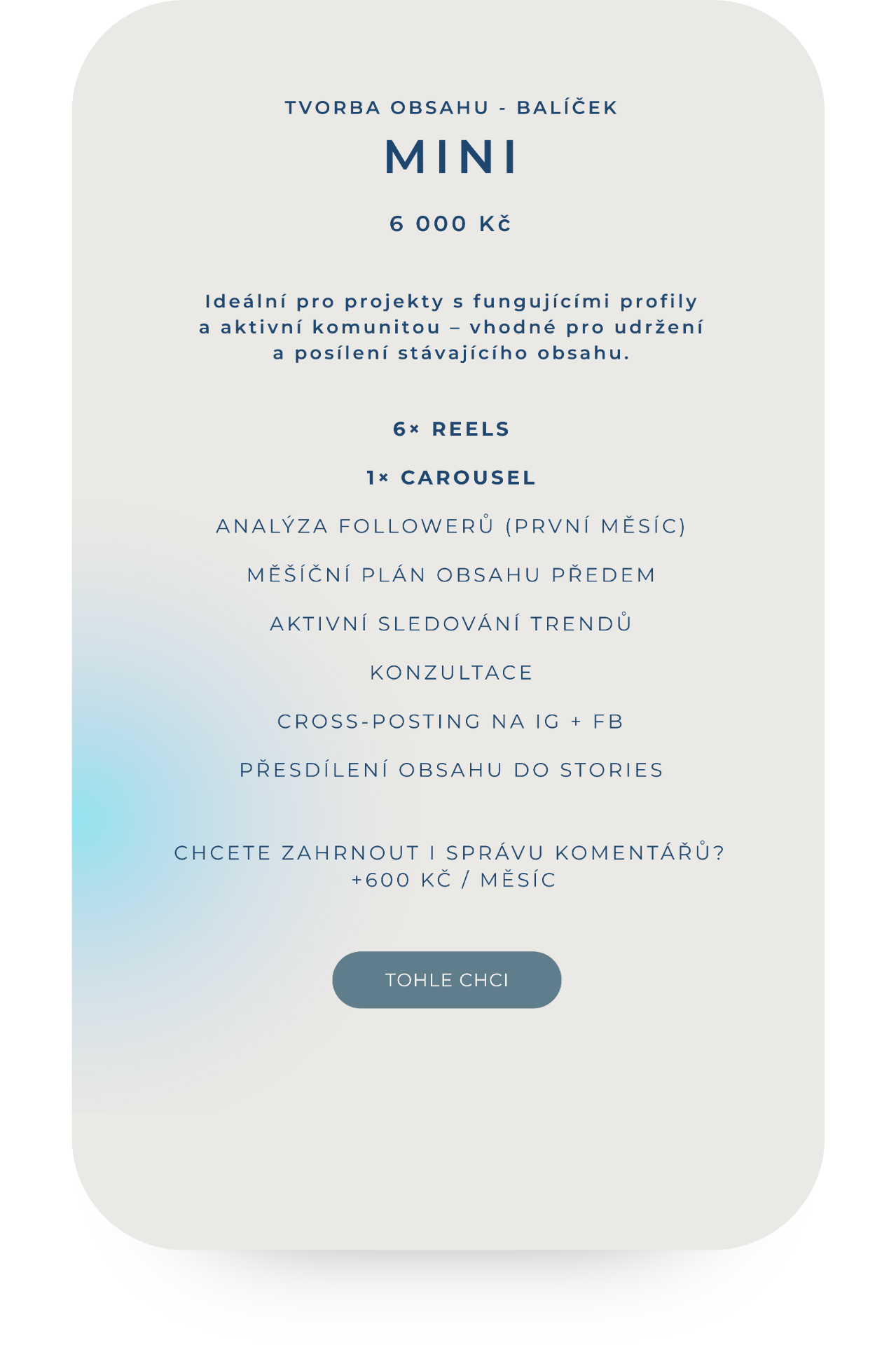 TVORBA OBSAHU - BALÍČEK

MINI

6 000 Kč

Ideální pro projekty s fungujícími profily a aktivní komunitou – vhodné pro udržení a posílení stávajícího obsahu.

6× REELS

1× CAROUSEL

ANALÝZA FOLLOWERŮ (PRVNÍ MĚSÍC)

MĚŠÍČNÍ PLÁN OBSAHU PŘEDEM

AKTIVNÍ SLEDOVÁNÍ TRENDŮ

KONZULTACE

CROSS-POSTING NA IG + FB

PŘESDÍLENÍ OBSAHU DO STORIES

CHCETE ZAHRNOUT I SPRÁVU KOMENTÁŘŮ?
+600 KČ / MĚSÍC

TOHLE CHCI